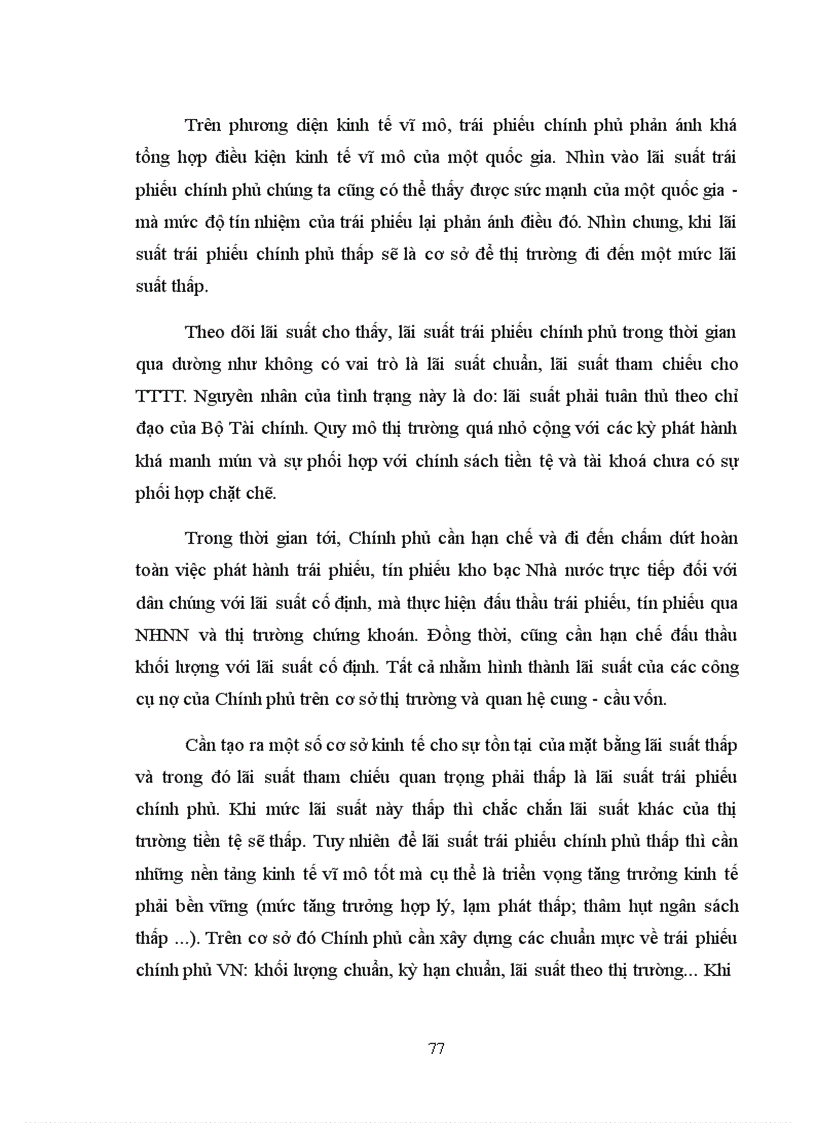 Trên phương diện kinh tế vĩ mô, trái phiếu chính phủ phản ánh khá tổng hợp điều kiện kinh tế vĩ mô của một quốc gia. Nhìn vào lãi suất trái phiếu chính phủ chúng ta cũng có thể thấy được sức mạnh của một quốc gia - mà mức độ tín nhiệm của trái phiếu lại phản ánh điều đó. Nhìn chung, khi lãi suất trái phiếu chính phủ thấp sẽ là cơ sở để thị trường đi đến một mức lãi suất thấp.

Theo dõi lãi suất cho thấy, lãi suất trái phiếu chính phủ trong thời gian qua dường như không có vai trò là lãi suất chuẩn, lãi suất tham chiếu cho TTTT. Nguyên nhân của tình trạng này là do: lãi suất phải tuân thủ theo chỉ đạo của Bộ Tài chính. Quy mô thị trường quá nhỏ cộng với các kỳ phát hành khá manh mún và sự phối hợp với chính sách tiền tệ và tài khoá chưa có sự phối hợp chặt chẽ.

Trong thời gian tới, Chính phủ cần hạn chế và đi đến chấm dứt hoàn toàn việc phát hành trái phiếu, tín phiếu kho bạc Nhà nước trực tiếp đối với dân chúng với lãi suất cố định, mà thực hiện đấu thầu trái phiếu, tín phiếu qua NHNN và thị trường chứng khoán. Đồng thời, cũng cần hạn chế đấu thầu khối lượng với lãi suất cố định. Tất cả nhằm hình thành lãi suất của các công cụ nợ của Chính phủ trên cơ sở thị trường và quan hệ cung - cầu vốn.

Cần tạo ra một số cơ sở kinh tế cho sự tồn tại của mặt bằng lãi suất thấp và trong đó lãi suất tham chiếu quan trọng phải thấp là lãi suất trái phiếu chính phủ. Khi mức lãi suất này thấp thì chắc chắn lãi suất khác của thị trường tiền tệ sẽ thấp. Tuy nhiên để lãi suất trái phiếu chính phủ thấp thì cần những nền tảng kinh tế vĩ mô tốt mà cụ thể là triển vọng tăng trưởng kinh tế phải bền vững (mức tăng trưởng hợp lý, lạm phát thấp; thâm hụt ngân sách thấp ...). Trên cơ sở đó Chính phủ cần xây dựng các chuẩn mực về trái phiếu chính phủ VN: khối lượng chuẩn, kỳ hạn chuẩn, lãi suất theo thị trường... Khi

77